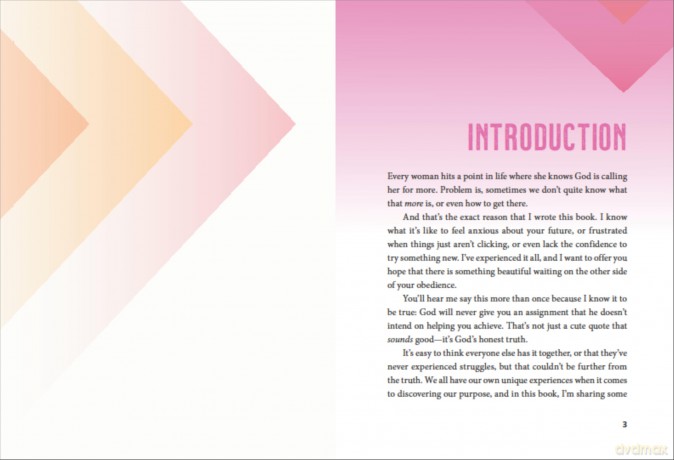 INTRODUCTION

Every woman hits a point in life where she knows God is calling her for more. Problem is, sometimes we don't quite know what that more is, or even how to get there.

And that's the exact reason that I wrote this book. I know what it's like to feel anxious about your future, or frustrated when things just aren't clicking, or even lack the confidence to try something new. I've experienced it all, and I want to offer you hope that there is something beautiful waiting on the other side of your obedience.

You'll hear me say this more than once because I know it to be true: God will never give you an assignment that he doesn't intend on helping you achieve. That's not just a cute quote that sounds good—it's God's honest truth.

It's easy to think everyone else has it together, or that they've never experienced struggles, but that couldn't be further from the truth. We all have our own unique experiences when it comes to discovering our purpose, and in this book, I'm sharing some

3

dvdmax